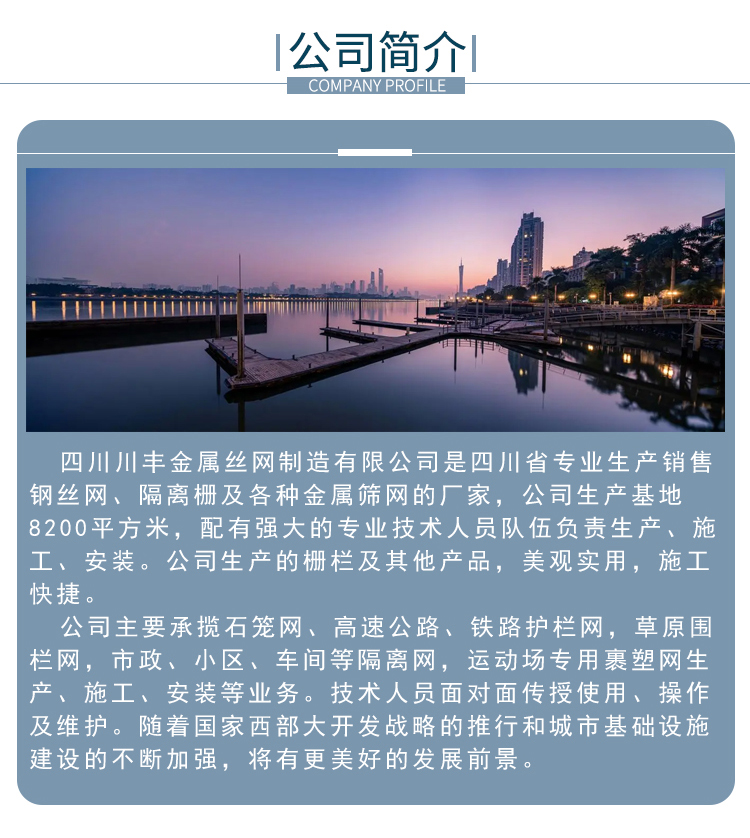 公司简介
COMPANY PROFILE

四川川丰金属丝网制造有限公司是四川省专业生产销售钢丝网、隔离栅及各种金属筛网的厂家，公司生产基地8200平方米，配有强大的专业技术人员队伍负责生产、施工、安装。公司生产的栅栏及其他产品，美观实用，施工快捷。

公司主要承揽石笼网、高速公路、铁路护栏网，草原围栏网，市政、小区、车间等隔离网，运动场专用裹塑网生产、施工、安装等业务。技术人员面对面传授使用、操作及维护。随着国家西部大开发战略的推行和城市基础设施建设的不断加强，将有更美好的发展前景。